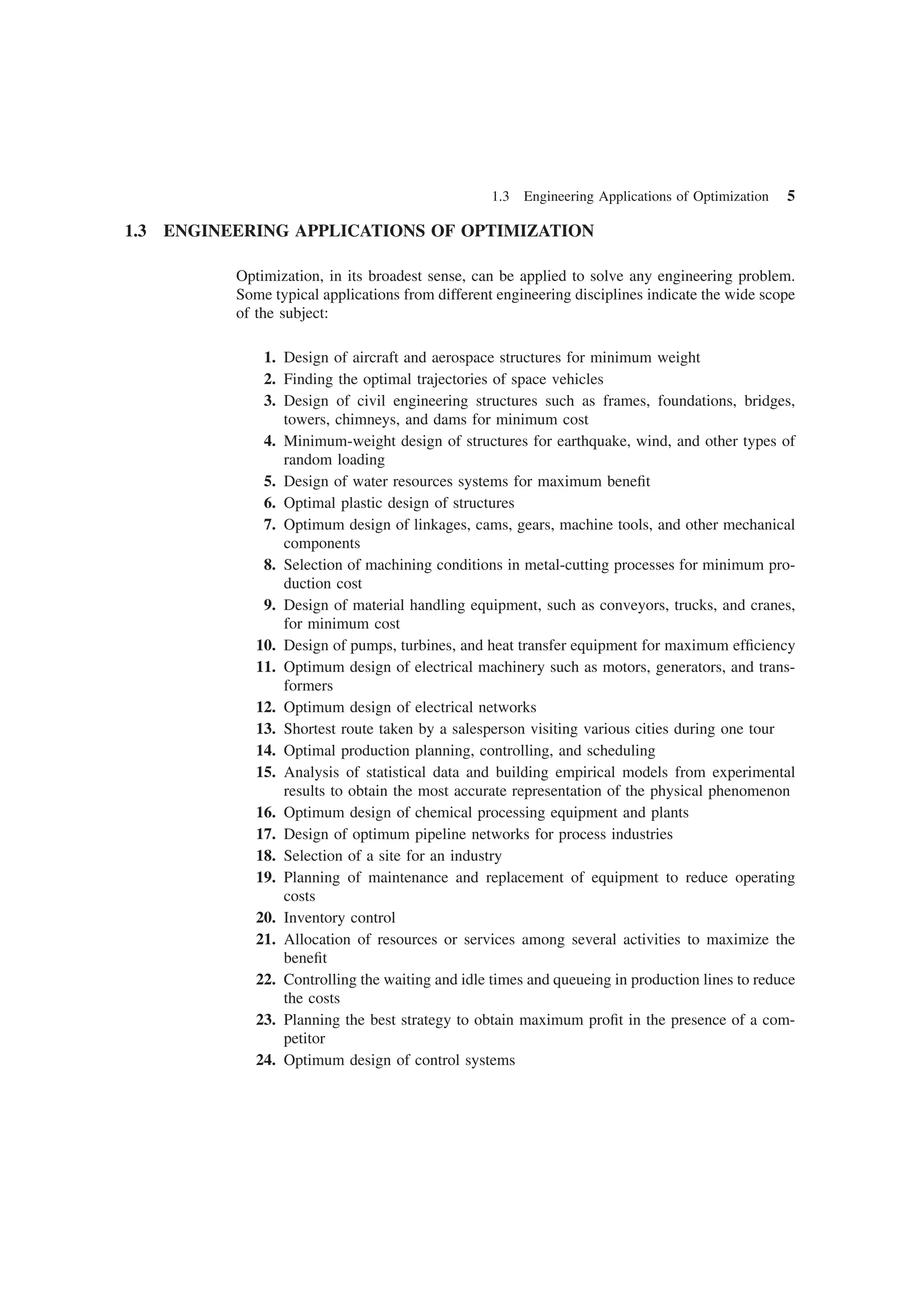 1.3 Engineering Applications of Optimization 5

1.3 ENGINEERING APPLICATIONS OF OPTIMIZATION

Optimization, in its broadest sense, can be applied to solve any engineering problem. Some typical applications from different engineering disciplines indicate the wide scope of the subject:

1. Design of aircraft and aerospace structures for minimum weight
2. Finding the optimal trajectories of space vehicles
3. Design of civil engineering structures such as frames, foundations, bridges, towers, chimneys, and dams for minimum cost
4. Minimum-weight design of structures for earthquake, wind, and other types of random loading
5. Design of water resources systems for maximum benefit
6. Optimal plastic design of structures
7. Optimum design of linkages, cams, gears, machine tools, and other mechanical components
8. Selection of machining conditions in metal-cutting processes for minimum production cost
9. Design of material handling equipment, such as conveyors, trucks, and cranes, for minimum cost
10. Design of pumps, turbines, and heat transfer equipment for maximum efficiency
11. Optimum design of electrical machinery such as motors, generators, and transformers
12. Optimum design of electrical networks
13. Shortest route taken by a salesperson visiting various cities during one tour
14. Optimal production planning, controlling, and scheduling
15. Analysis of statistical data and building empirical models from experimental results to obtain the most accurate representation of the physical phenomenon
16. Optimum design of chemical processing equipment and plants
17. Design of optimum pipeline networks for process industries
18. Selection of a site for an industry
19. Planning of maintenance and replacement of equipment to reduce operating costs
20. Inventory control
21. Allocation of resources or services among several activities to maximize the benefit
22. Controlling the waiting and idle times and queueing in production lines to reduce the costs
23. Planning the best strategy to obtain maximum profit in the presence of a competitor
24. Optimum design of control systems